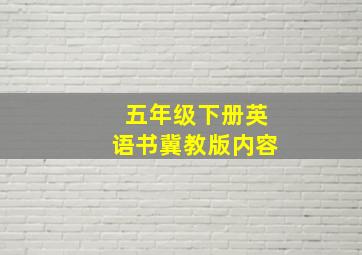 五年级下册英语书冀教版内容